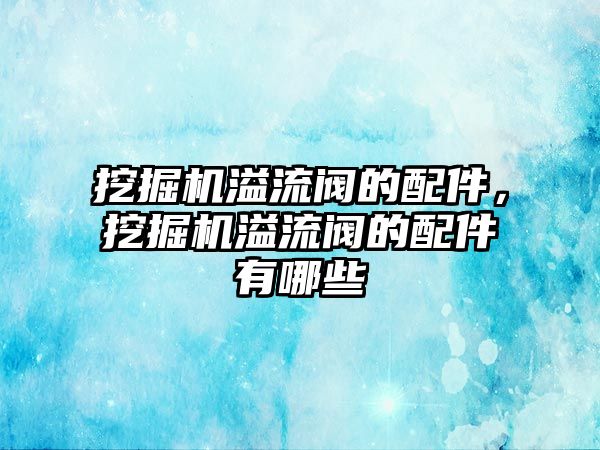 挖掘机溢流阀的配件，挖掘机溢流阀的配件有哪些